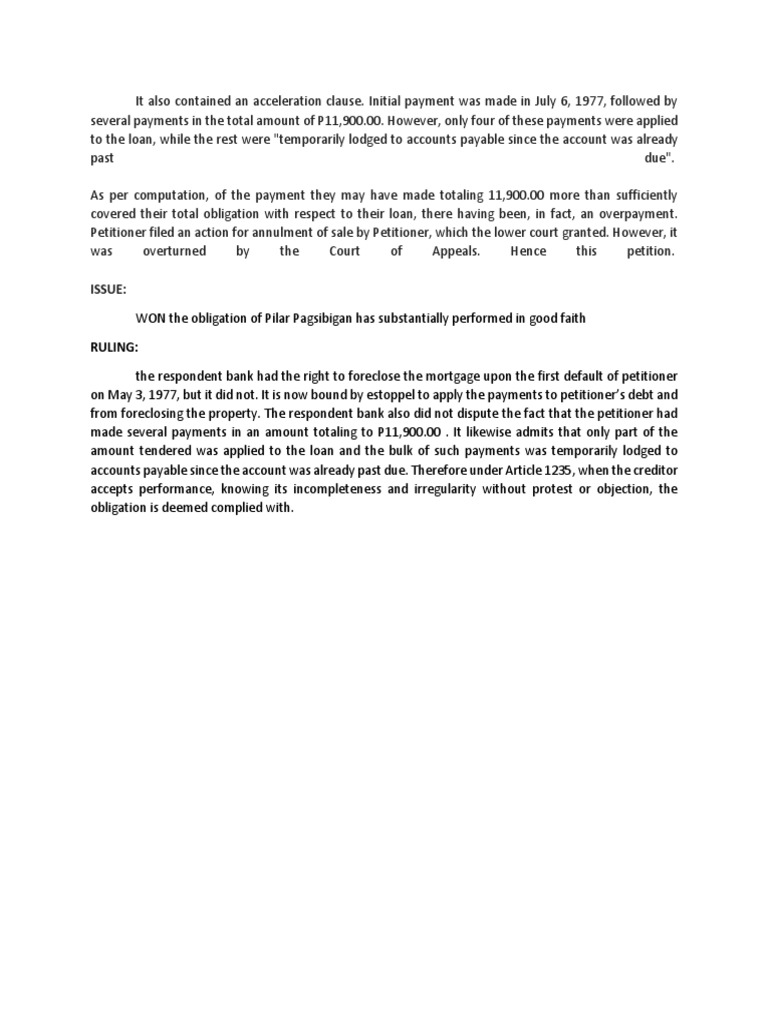 It also contained an acceleration clause. Initial payment was made in July 6, 1977, followed by several payments in the total amount of P11,900.00. However, only four of these payments were applied to the loan, while the rest were "temporarily lodged to accounts payable since the account was already past due".

As per computation, of the payment they may have made totaling 11,900.00 more than sufficiently covered their total obligation with respect to their loan, there having been, in fact, an overpayment. Petitioner filed an action for annulment of sale by Petitioner, which the lower court granted. However, it was overturned by the Court of Appeals. Hence this petition.

ISSUE:

WON the obligation of Pilar Pagsibigan has substantially performed in good faith

RULING:

the respondent bank had the right to foreclose the mortgage upon the first default of petitioner on May 3, 1977, but it did not. It is now bound by estoppel to apply the payments to petitioner's debt and from foreclosing the property. The respondent bank also did not dispute the fact that the petitioner had made several payments in an amount totaling to P11,900.00 . It likewise admits that only part of the amount tendered was applied to the loan and the bulk of such payments was temporarily lodged to accounts payable since the account was already past due. Therefore under Article 1235, when the creditor accepts performance, knowing its incompleteness and irregularity without protest or objection, the obligation is deemed complied with.